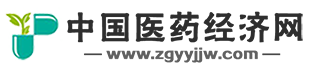 中国医药经济网
— www.zgyyjjw.com —